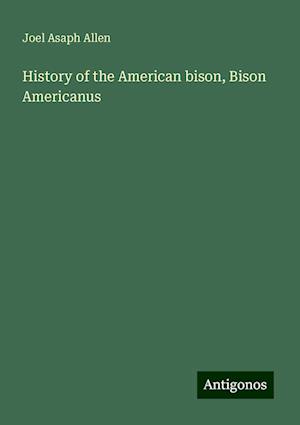 Joel Asaph Allen

History of the American bison, Bison Americanus

Antigonos